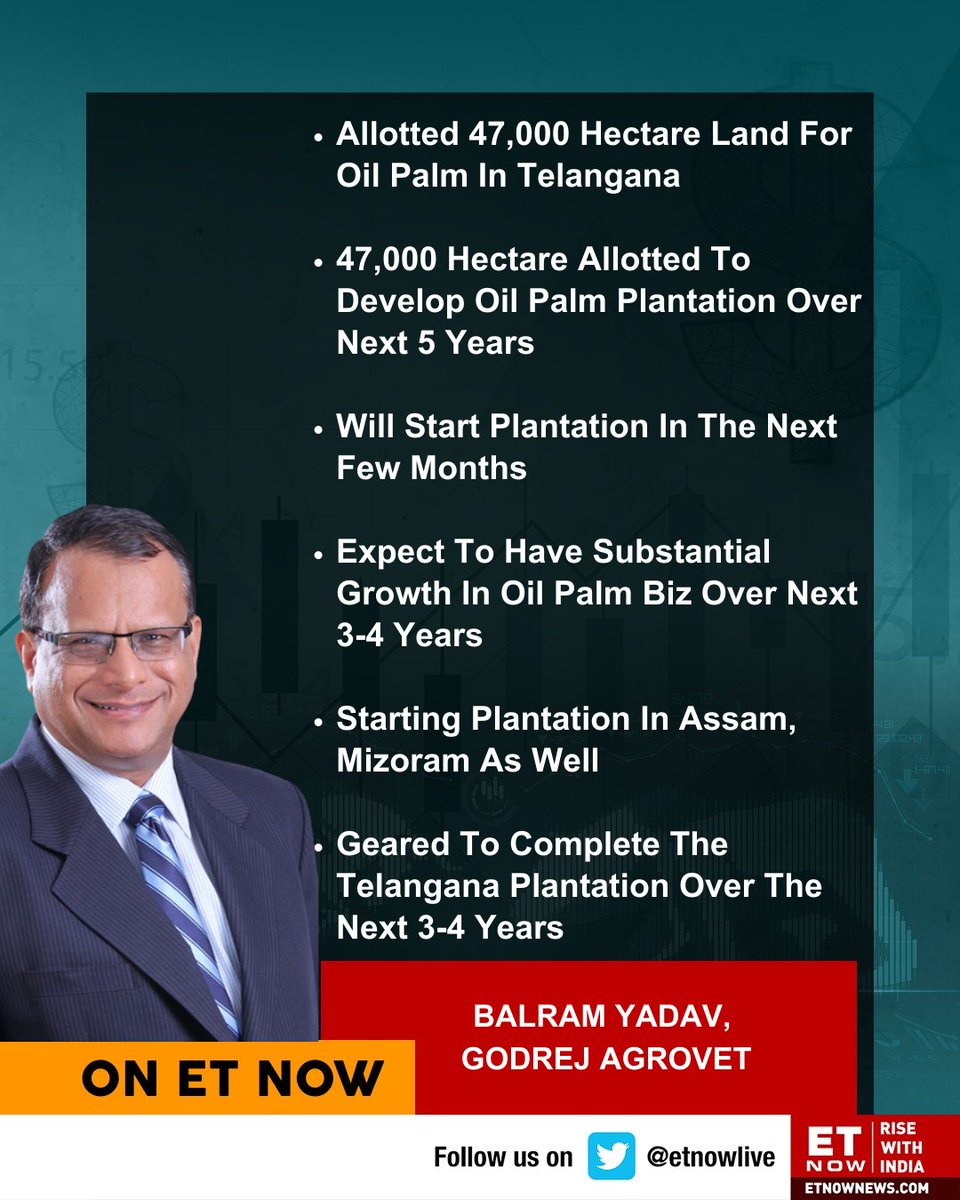 • Allotted 47,000 Hectare Land For Oil Palm In Telangana

• 47,000 Hectare Allotted To Develop Oil Palm Plantation Over Next 5 Years

• Will Start Plantation In The Next Few Months

• Expect To Have Substantial Growth In Oil Palm Biz Over Next 3-4 Years

• Starting Plantation In Assam, Mizoram As Well

• Geared To Complete The Telangana Plantation Over The Next 3-4 Years

BALRAM YADAV, GODREJ AGROVET

ON ET NOW

Follow us on @etnowlive

ET NOW RISE WITH INDIA

ETNOWNEWS.COM